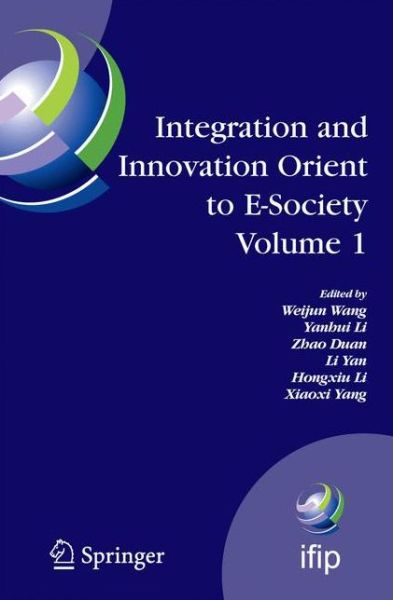 Integration and Innovation Orient to E-Society Volume 1

Edited by
Weijun Wang
Yanhui Li
Zhao Duan
Li Yan
Hongxiu Li
Xiaoxi Yang

Springer

ifip